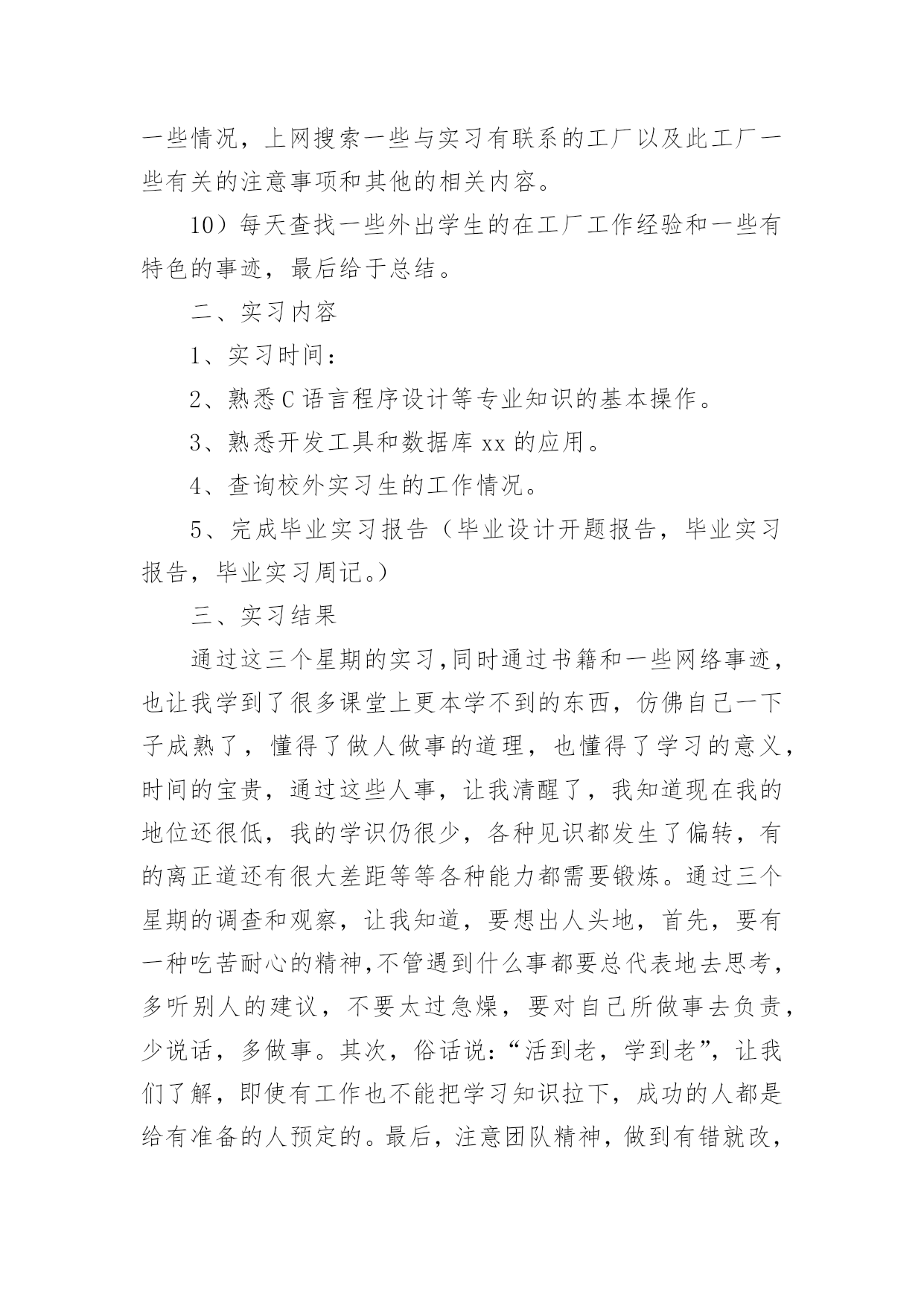 一些情况，上网搜索一些与实习有联系的工厂以及此工厂一些有关的注意事项和其他的相关内容。

10）每天查找一些外出学生的在工厂工作经验和一些有特色的事迹，最后给于总结。

二、实习内容

1、实习时间：

2、熟悉C语言程序设计等专业知识的基本操作。

3、熟悉开发工具和数据库xx的应用。

4、查询校外实习生的工作情况。

5、完成毕业实习报告（毕业设计开题报告，毕业实习报告，毕业实习周记。）

三、实习结果

通过这三个星期的实习,同时通过书籍和一些网络事迹，也让我学到了很多课堂上更本学不到的东西，仿佛自己一下子成熟了，懂得了做人做事的道理，也懂得了学习的意义，时间的宝贵，通过这些人事，让我清醒了，我知道现在我的地位还很低，我的学识仍很少，各种见识都发生了偏转，有的离正道还有很大差距等等各种能力都需要锻炼。通过三个星期的调查和观察，让我知道，要想出人头地，首先，要有一种吃苦耐心的精神,不管遇到什么事都要总代表地去思考，多听别人的建议，不要太过急燥，要对自己所做事去负责，少说话，多做事。其次，俗话说：“活到老，学到老”，让我们了解，即使有工作也不能把学习知识拉下，成功的人都是给有准备的人预定的。最后，注意团队精神，做到有错就改，